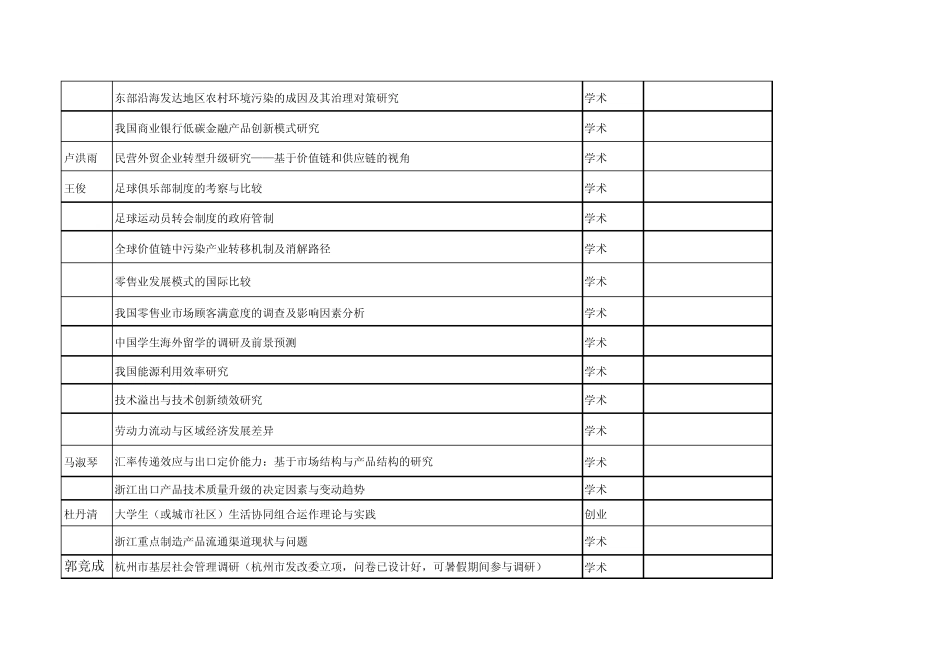 |  |  |  |  |
|---|---|---|---|
|  | 东部沿海发达地区农村环境污染的成因及其治理对策研究 | 学术 |  |
|  | 我国商业银行低碳金融产品创新模式研究 | 学术 |  |
| 卢洪雨 | 民营外贸企业转型升级研究——基于价值链和供应链的视角 | 学术 |  |
| 王俊 | 足球俱乐部制度的考察与比较 | 学术 |  |
|  | 足球运动员转会制度的政府管制 | 学术 |  |
|  | 全球价值链中污染产业转移机制及消解路径 | 学术 |  |
|  | 零售业发展模式的国际比较 | 学术 |  |
|  | 我国零售业市场顾客满意度的调查及影响因素分析 | 学术 |  |
|  | 中国学生海外留学的调研及前景预测 | 学术 |  |
|  | 我国能源利用效率研究 | 学术 |  |
|  | 技术溢出与技术创新绩效研究 | 学术 |  |
|  | 劳动力流动与区域经济发展差异 | 学术 |  |
| 马淑琴 | 汇率传递效应与出口定价能力：基于市场结构与产品结构的研究 | 学术 |  |
|  | 浙江出口产品技术质量升级的决定因素与变动趋势 | 学术 |  |
| 杜丹清 | 大学生（或城市社区）生活协同组合运作理论与实践 | 创业 |  |
|  | 浙江重点制造产品流通渠道现状与问题 | 学术 |  |
| 郭竞成 | 杭州市基层社会管理调研（杭州市发改委立项，问卷已设计好，可暑假期间参与调研） | 学术 |  |